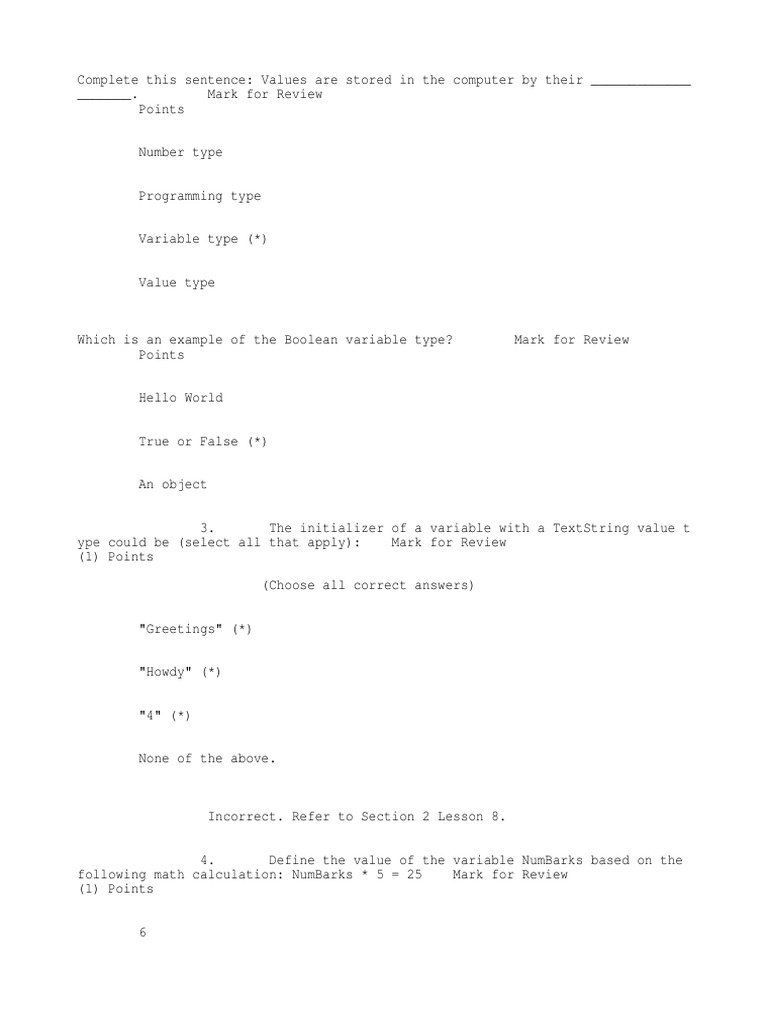 Complete this sentence: Values are stored in the computer by their _____________ _______. Mark for Review
Points

Number type

Programming type

Variable type (*)

Value type

Which is an example of the Boolean variable type? Mark for Review
Points

Hello World

True or False (*)

An object

3. The initializer of a variable with a TextString value type could be (select all that apply): Mark for Review
(1) Points

(Choose all correct answers)

"Greetings" (*)

"Howdy" (*)

"4" (*)

None of the above.

Incorrect. Refer to Section 2 Lesson 8.

4. Define the value of the variable NumBarks based on the following math calculation: NumBarks * 5 = 25 Mark for Review
(1) Points

6